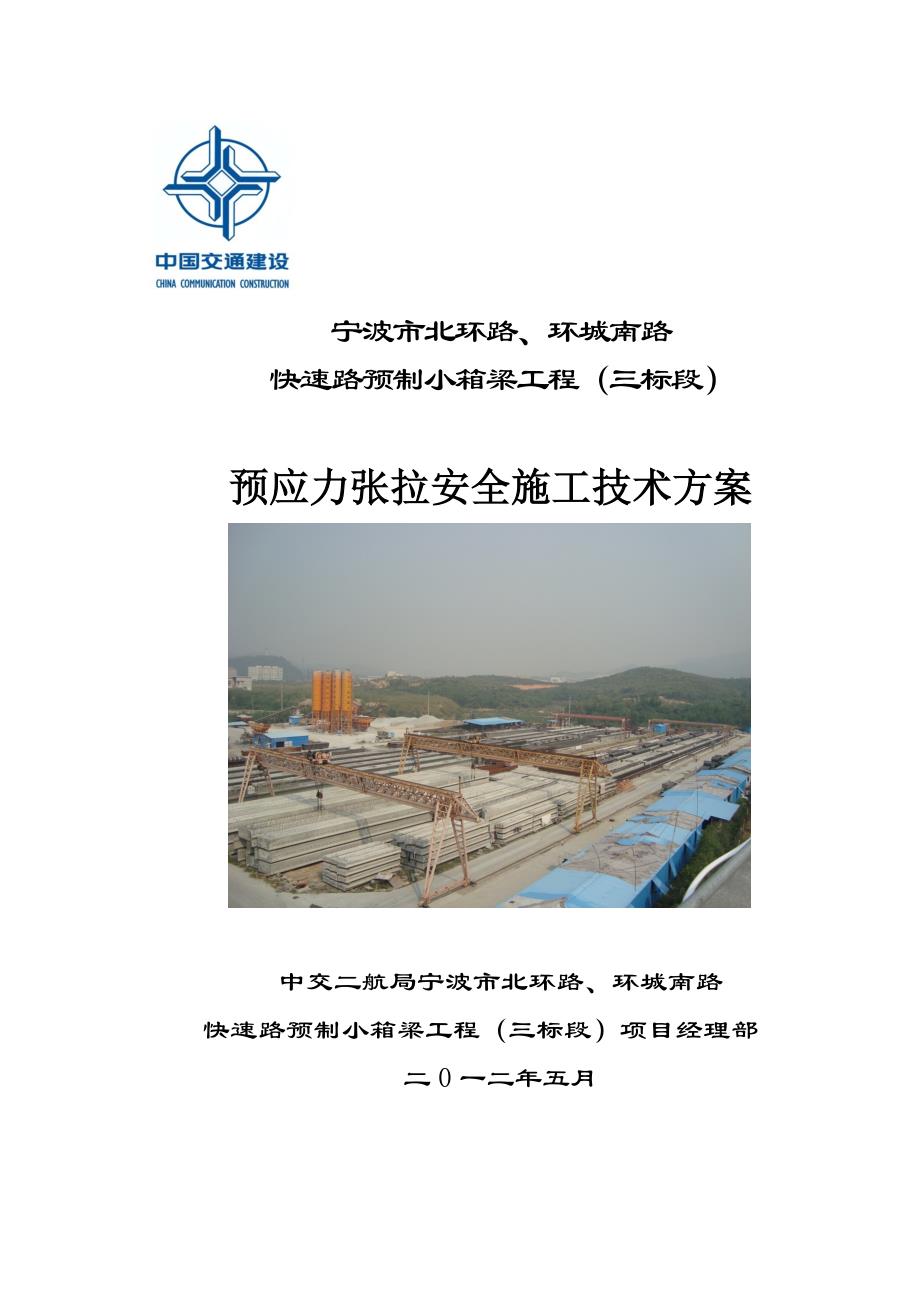 中国交通建设
CHINA COMMUNICATION CONSTRUCTION

宁波市北环路、环城南路
快速路预制小箱梁工程（三标段）

预应力张拉安全施工技术方案

中交二航局宁波市北环路、环城南路
快速路预制小箱梁工程（三标段）项目经理部
二０一二年五月